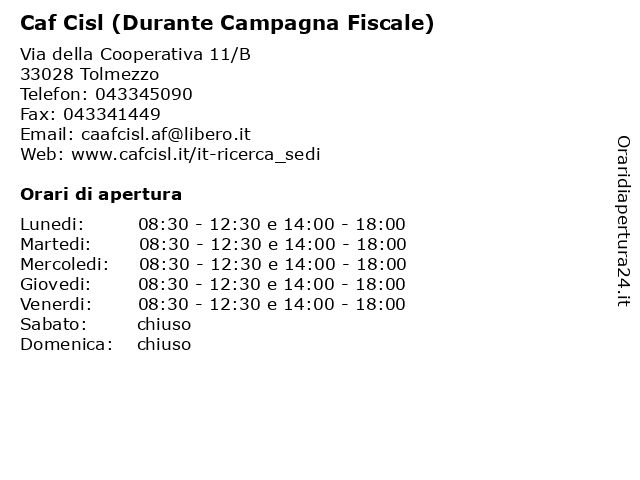 Caf Cisl (Durante Campagna Fiscale)

Via della Cooperativa 11/B
33028 Tolmezzo
Telefon: 043345090
Fax: 043341449
Email: caafcisl.af@libero.it
Web: www.cafcisl.it/it-ricerca_sedi

Orari di apertura

| | |
|---|---|
| Lunedi: | 08:30 - 12:30 e 14:00 - 18:00 |
| Martedi: | 08:30 - 12:30 e 14:00 - 18:00 |
| Mercoledi: | 08:30 - 12:30 e 14:00 - 18:00 |
| Giovedi: | 08:30 - 12:30 e 14:00 - 18:00 |
| Venerdi: | 08:30 - 12:30 e 14:00 - 18:00 |
| Sabato: | chiuso |
| Domenica: | chiuso |

Oraridiapertura24.it